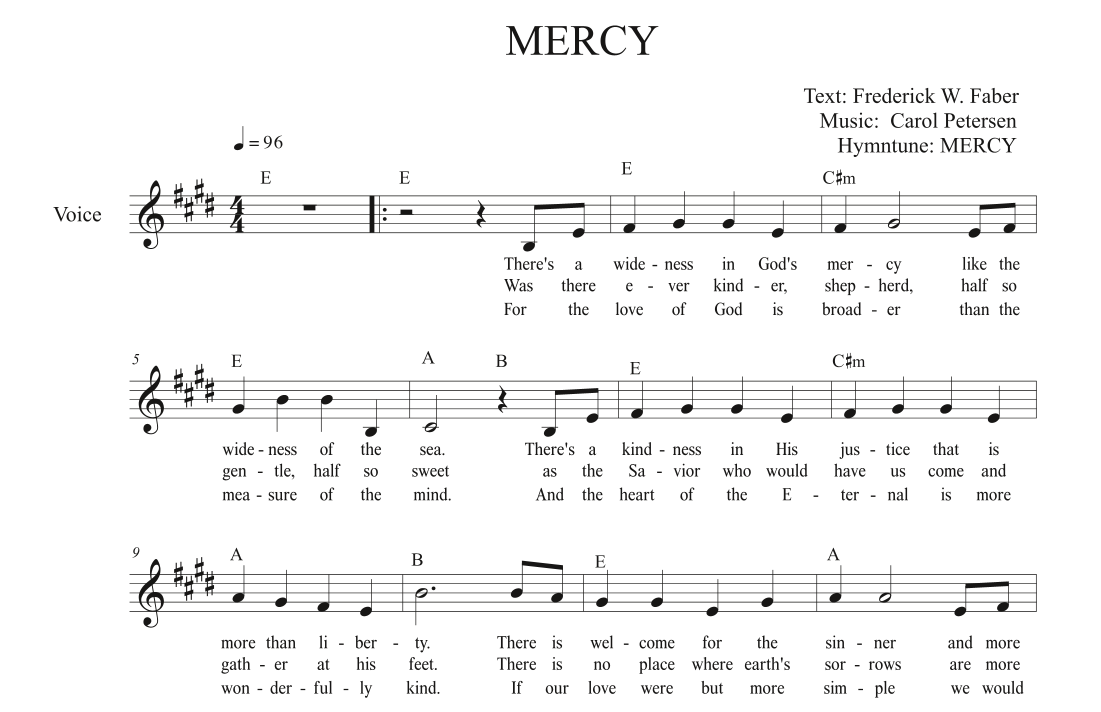 MERCY

Text: Frederick W. Faber
Music: Carol Petersen
Hymntune: MERCY

♩= 96

Voice

E E E C♯m

There's a wide - ness in God's mer - cy like the
Was there e - ver kind - er, shep - herd, half so
For the love of God is broad - er than the

5

E A B E C♯m

wide - ness of the sea. There's a kind - ness in His jus - tice that is
gen - tle, half so sweet as the Sa - vior who would have us come and
mea - sure of the mind. And the heart of the E - ter - nal is more

9

A B E A

more than li - ber - ty. There is wel - come for the sin - ner and more
gath - er at his feet. There is no place where earth's sor - rows are more
won - der - ful - ly kind. If our love were but more sim - ple we would